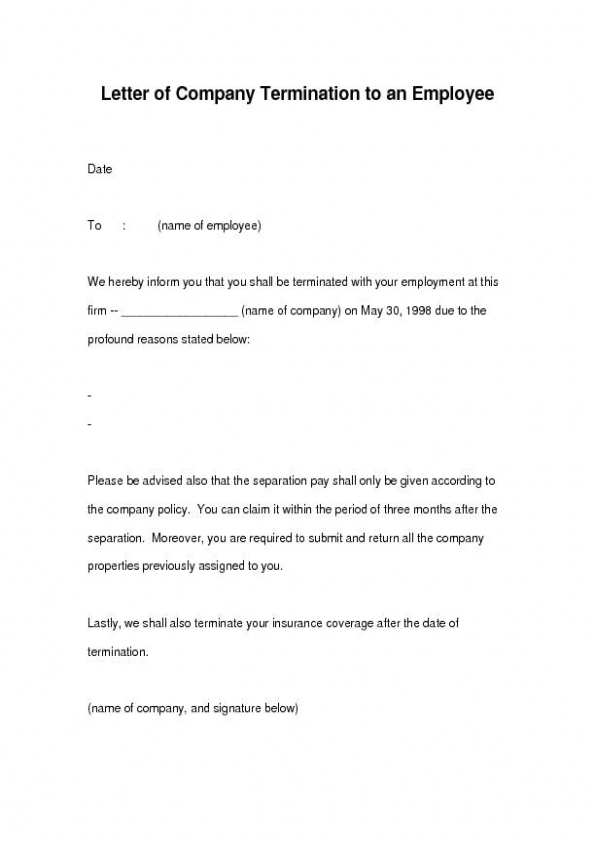 Letter of Company Termination to an Employee

Date

To : (name of employee)

We hereby inform you that you shall be terminated with your employment at this firm -- _________________ (name of company) on May 30, 1998 due to the profound reasons stated below:

-

-

Please be advised also that the separation pay shall only be given according to the company policy. You can claim it within the period of three months after the separation. Moreover, you are required to submit and return all the company properties previously assigned to you.

Lastly, we shall also terminate your insurance coverage after the date of termination.

(name of company, and signature below)